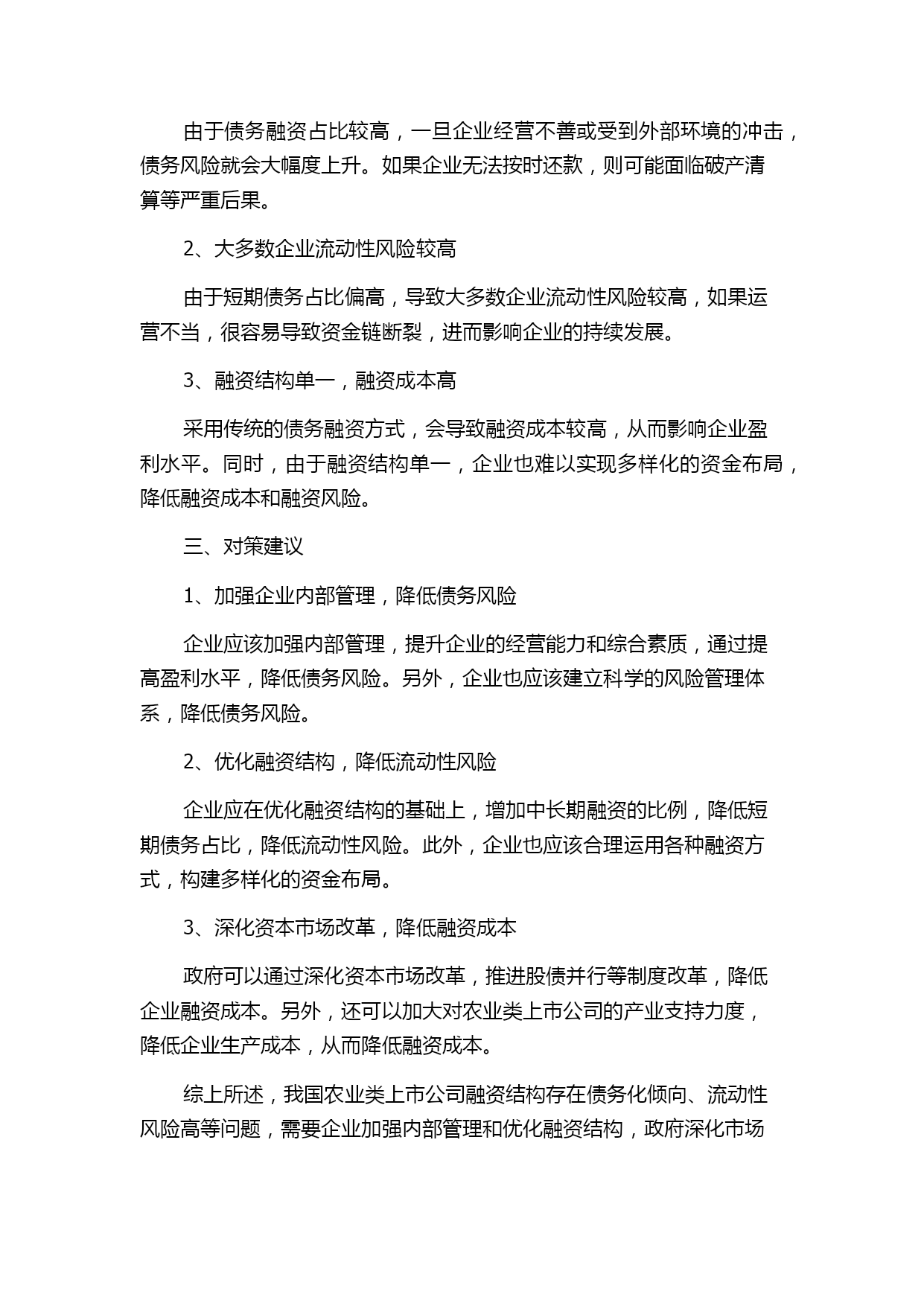 由于债务融资占比较高，一旦企业经营不善或受到外部环境的冲击，债务风险就会大幅度上升。如果企业无法按时还款，则可能面临破产清算等严重后果。

2、大多数企业流动性风险较高

由于短期债务占比偏高，导致大多数企业流动性风险较高，如果运营不当，很容易导致资金链断裂，进而影响企业的持续发展。

3、融资结构单一，融资成本高

采用传统的债务融资方式，会导致融资成本较高，从而影响企业盈利水平。同时，由于融资结构单一，企业也难以实现多样化的资金布局，降低融资成本和融资风险。

三、对策建议

1、加强企业内部管理，降低债务风险

企业应该加强内部管理，提升企业的经营能力和综合素质，通过提高盈利水平，降低债务风险。另外，企业也应该建立科学的风险管理体系，降低债务风险。

2、优化融资结构，降低流动性风险

企业应在优化融资结构的基础上，增加中长期融资的比例，降低短期债务占比，降低流动性风险。此外，企业也应该合理运用各种融资方式，构建多样化的资金布局。

3、深化资本市场改革，降低融资成本

政府可以通过深化资本市场改革，推进股债并行等制度改革，降低企业融资成本。另外，还可以加大对农业类上市公司的产业支持力度，降低企业生产成本，从而降低融资成本。

综上所述，我国农业类上市公司融资结构存在债务化倾向、流动性风险高等问题，需要企业加强内部管理和优化融资结构，政府深化市场